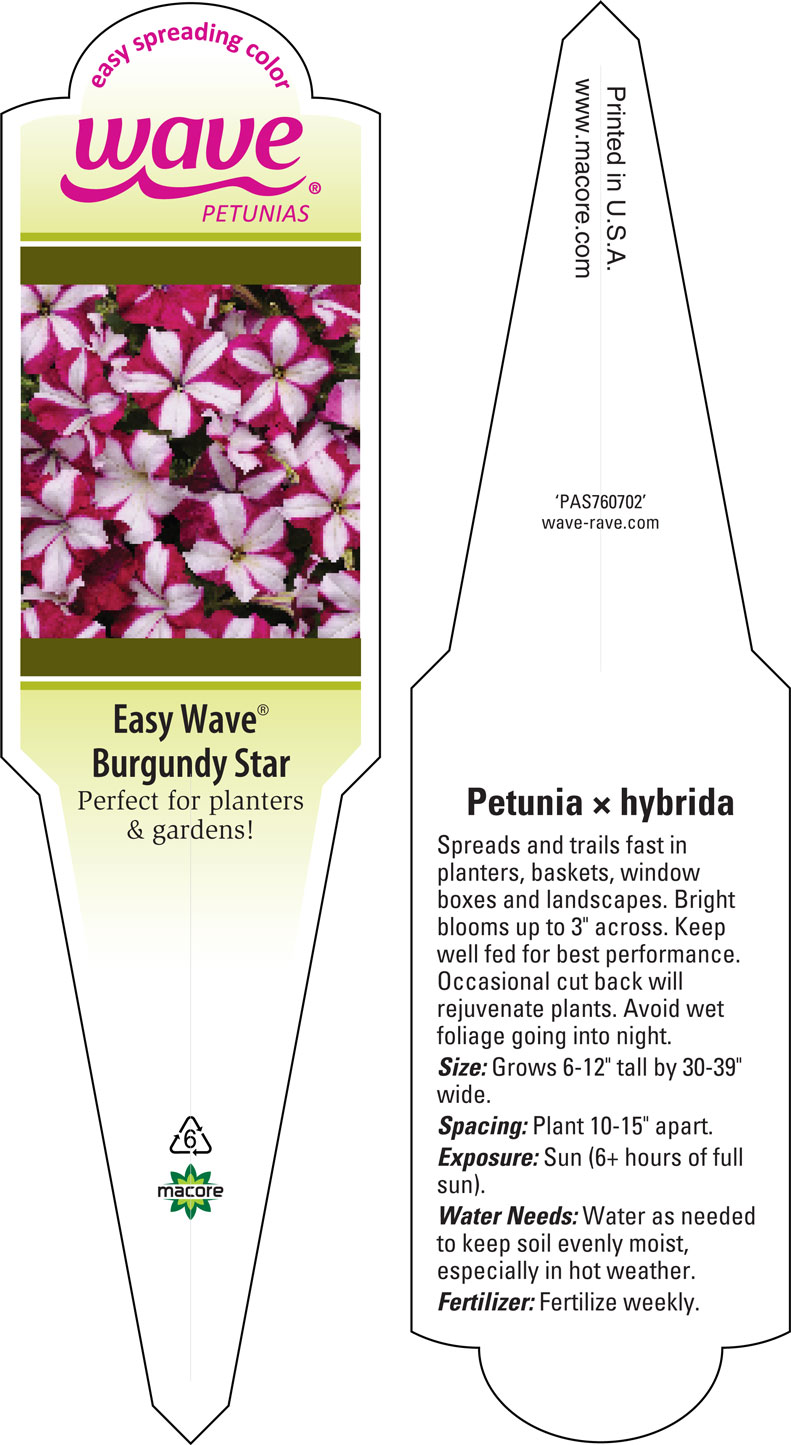 easy spreading color

wave®

PETUNIAS

Easy Wave®
Burgundy Star

Perfect for planters & gardens!

6

macore

Printed in U.S.A.
www.macore.com

'PAS760702'
wave-rave.com

Petunia × hybrida

Spreads and trails fast in planters, baskets, window boxes and landscapes. Bright blooms up to 3" across. Keep well fed for best performance. Occasional cut back will rejuvenate plants. Avoid wet foliage going into night.

Size: Grows 6-12" tall by 30-39" wide.

Spacing: Plant 10-15" apart.

Exposure: Sun (6+ hours of full sun).

Water Needs: Water as needed to keep soil evenly moist, especially in hot weather.

Fertilizer: Fertilize weekly.